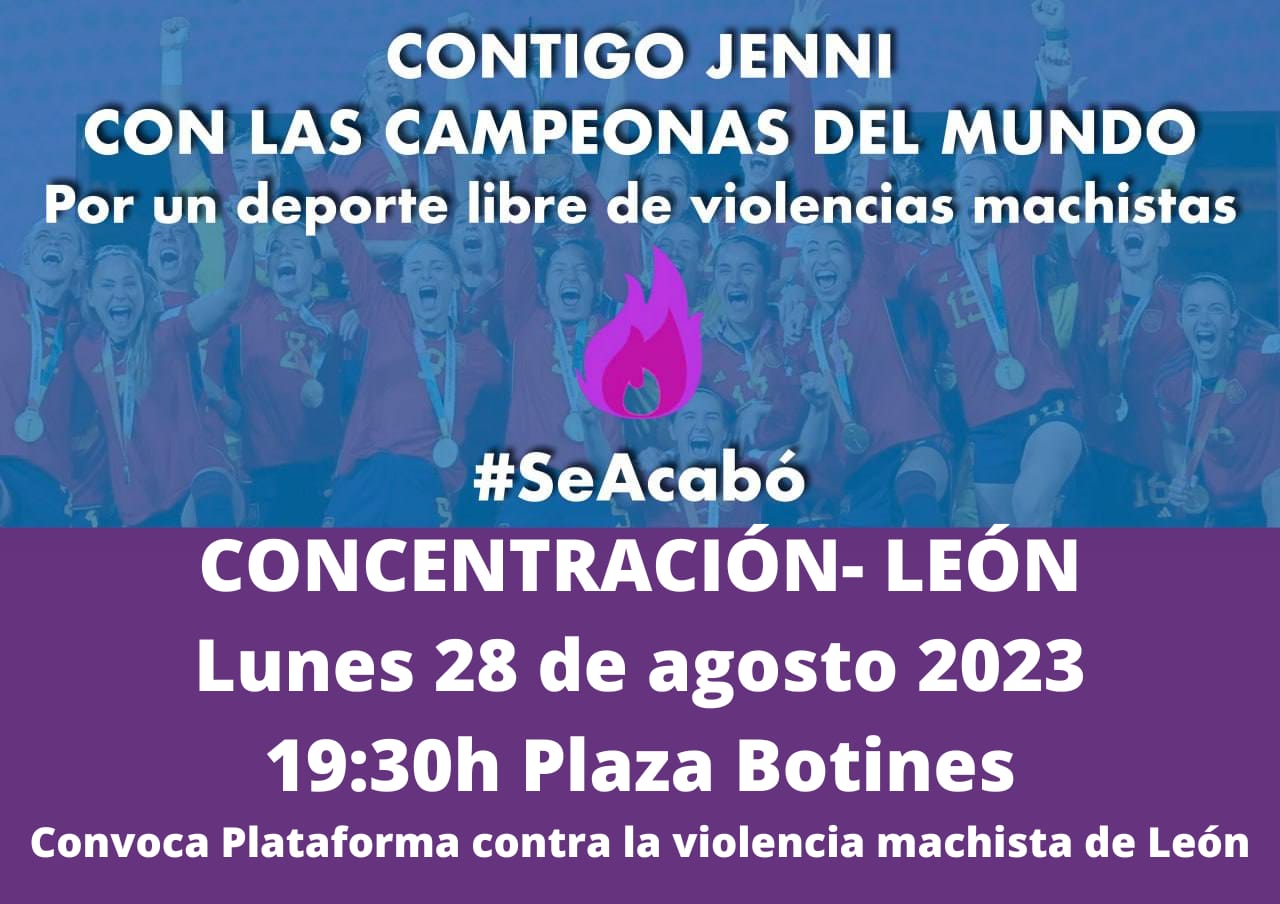 CONTIGO JENNI
CON LAS CAMPEONAS DEL MUNDO
Por un deporte libre de violencias machistas

#SeAcabó

CONCENTRACIÓN- LEÓN
Lunes 28 de agosto 2023
19:30h Plaza Botines
Convoca Plataforma contra la violencia machista de León